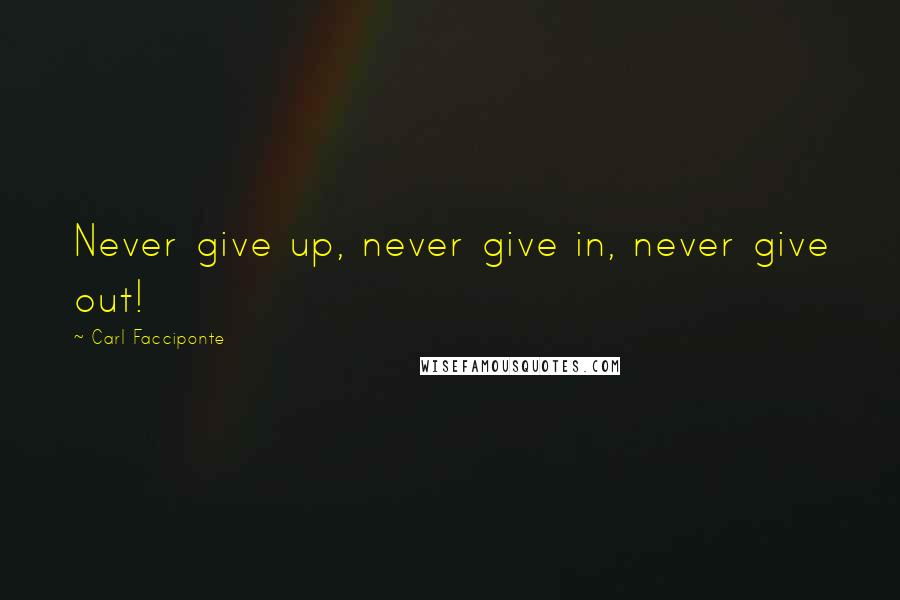 Never give up, never give in, never give out!

~ Carl Facciponte

WISEFAMOUSQUOTES.COM